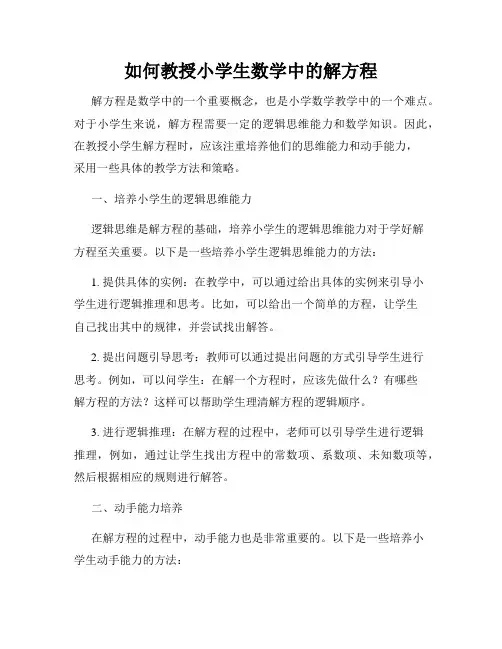 如何教授小学生数学中的解方程

解方程是数学中的一个重要概念，也是小学数学教学中的一个难点。对于小学生来说，解方程需要一定的逻辑思维能力和数学知识。因此，在教授小学生解方程时，应该注重培养他们的思维能力和动手能力，采用一些具体的教学方法和策略。

一、培养小学生的逻辑思维能力

逻辑思维是解方程的基础，培养小学生的逻辑思维能力对于学好解方程至关重要。以下是一些培养小学生逻辑思维能力的方法：

1. 提供具体的实例：在教学中，可以通过给出具体的实例来引导小学生进行逻辑推理和思考。比如，可以给出一个简单的方程，让学生自己找出其中的规律，并尝试找出解答。

2. 提出问题引导思考：教师可以通过提出问题的方式引导学生进行思考。例如，可以问学生：在解一个方程时，应该先做什么？有哪些解方程的方法？这样可以帮助学生理清解方程的逻辑顺序。

3. 进行逻辑推理：在解方程的过程中，老师可以引导学生进行逻辑推理，例如，通过让学生找出方程中的常数项、系数项、未知数项等，然后根据相应的规则进行解答。

二、动手能力培养

在解方程的过程中，动手能力也是非常重要的。以下是一些培养小学生动手能力的方法：